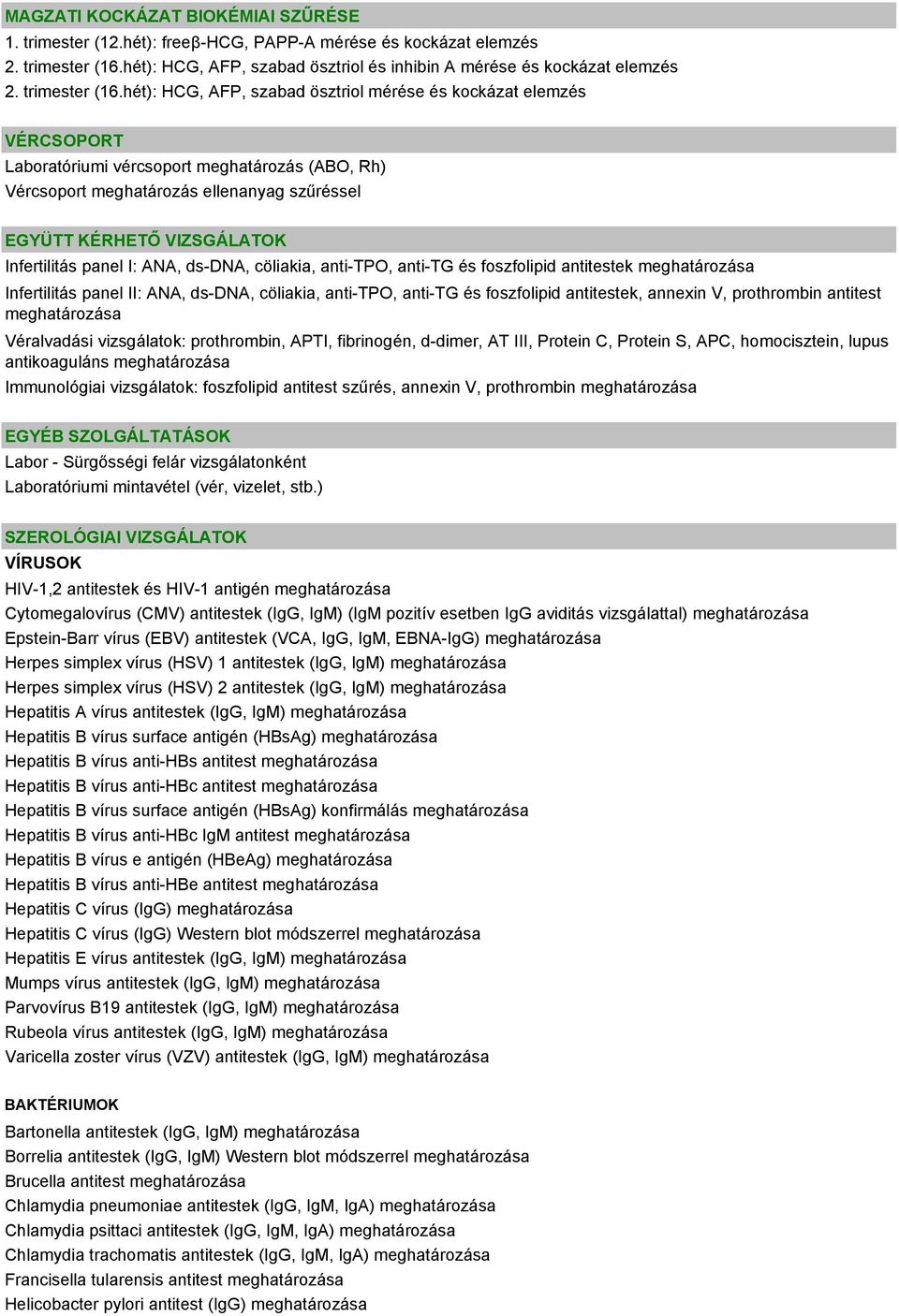 MAGZATI KOCKÁZAT BIOKÉMIAI SZŰRÉSE
1. trimester (12.hét): freeβ-HCG, PAPP-A mérése és kockázat elemzés
2. trimester (16.hét): HCG, AFP, szabad ösztriol és inhibin A mérése és kockázat elemzés
2. trimester (16.hét): HCG, AFP, szabad ösztriol mérése és kockázat elemzés

VÉRCSOPORT
Laboratóriumi vércsoport meghatározás (ABO, Rh)
Vércsoport meghatározás ellenanyag szűréssel

EGYÜTT KÉRHETŐ VIZSGÁLATOK
Infertilitás panel I: ANA, ds-DNA, cöliakia, anti-TPO, anti-TG és foszfolipid antitestek meghatározása
Infertilitás panel II: ANA, ds-DNA, cöliakia, anti-TPO, anti-TG és foszfolipid antitestek, annexin V, prothrombin antitest meghatározása
Véralvadási vizsgálatok: prothrombin, APTI, fibrinogén, d-dimer, AT III, Protein C, Protein S, APC, homocisztein, lupus antikoaguláns meghatározása
Immunológiai vizsgálatok: foszfolipid antitest szűrés, annexin V, prothrombin meghatározása

EGYÉB SZOLGÁLTATÁSOK
Labor - Sürgősségi felár vizsgálatonként
Laboratóriumi mintavétel (vér, vizelet, stb.)

SZEROLÓGIAI VIZSGÁLATOK
VÍRUSOK
HIV-1,2 antitestek és HIV-1 antigén meghatározása
Cytomegalovírus (CMV) antitestek (IgG, IgM) (IgM pozitív esetben IgG aviditás vizsgálattal) meghatározása
Epstein-Barr vírus (EBV) antitestek (VCA, IgG, IgM, EBNA-IgG) meghatározása
Herpes simplex vírus (HSV) 1 antitestek (IgG, IgM) meghatározása
Herpes simplex vírus (HSV) 2 antitestek (IgG, IgM) meghatározása
Hepatitis A vírus antitestek (IgG, IgM) meghatározása
Hepatitis B vírus surface antigén (HBsAg) meghatározása
Hepatitis B vírus anti-HBs antitest meghatározása
Hepatitis B vírus anti-HBc antitest meghatározása
Hepatitis B vírus surface antigén (HBsAg) konfirmálás meghatározása
Hepatitis B vírus anti-HBc IgM antitest meghatározása
Hepatitis B vírus e antigén (HBeAg) meghatározása
Hepatitis B vírus anti-HBe antitest meghatározása
Hepatitis C vírus (IgG) meghatározása
Hepatitis C vírus (IgG) Western blot módszerrel meghatározása
Hepatitis E vírus antitestek (IgG, IgM) meghatározása
Mumps vírus antitestek (IgG, IgM) meghatározása
Parvovírus B19 antitestek (IgG, IgM) meghatározása
Rubeola vírus antitestek (IgG, IgM) meghatározása
Varicella zoster vírus (VZV) antitestek (IgG, IgM) meghatározása

BAKTÉRIUMOK
Bartonella antitestek (IgG, IgM) meghatározása
Borrelia antitestek (IgG, IgM) Western blot módszerrel meghatározása
Brucella antitest meghatározása
Chlamydia pneumoniae antitestek (IgG, IgM, IgA) meghatározása
Chlamydia psittaci antitestek (IgG, IgM, IgA) meghatározása
Chlamydia trachomatis antitestek (IgG, IgM, IgA) meghatározása
Francisella tularensis antitest meghatározása
Helicobacter pylori antitest (IgG) meghatározása